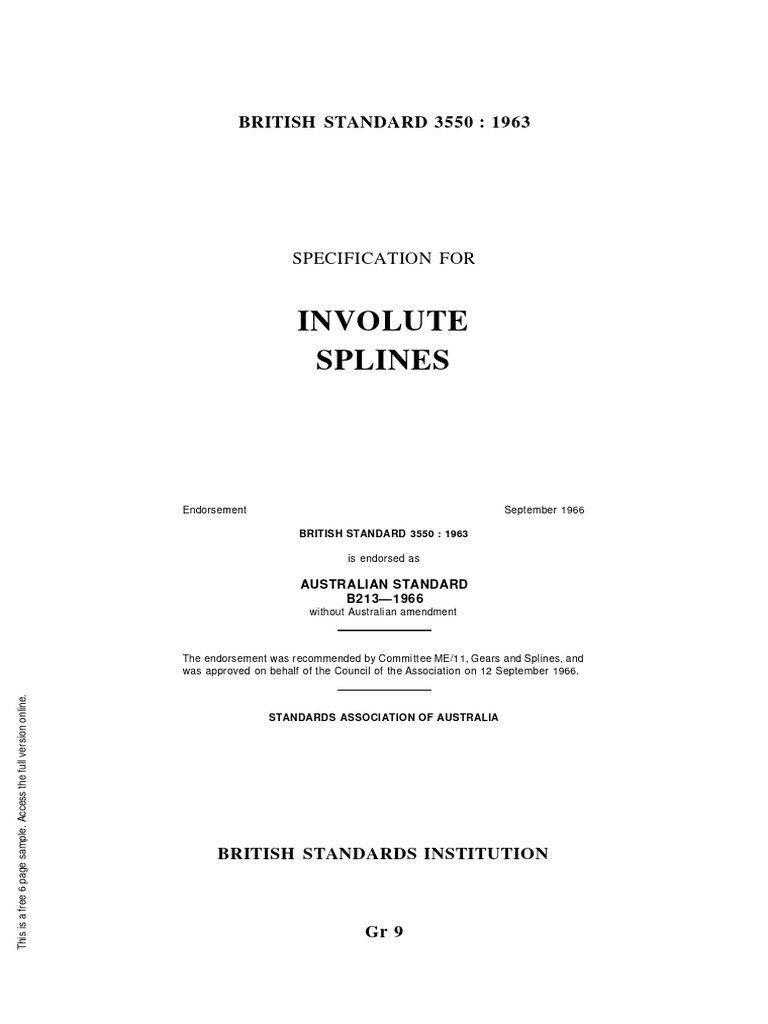 BRITISH STANDARD 3550 : 1963

SPECIFICATION FOR

INVOLUTE SPLINES

Endorsement

September 1966

BRITISH STANDARD 3550 : 1963

is endorsed as

AUSTRALIAN STANDARD
B213—1966
without Australian amendment

The endorsement was recommended by Committee ME/11, Gears and Splines, and was approved on behalf of the Council of the Association on 12 September 1966.

STANDARDS ASSOCIATION OF AUSTRALIA

BRITISH STANDARDS INSTITUTION

Gr 9

This is a free 6 page sample. Access the full version online.